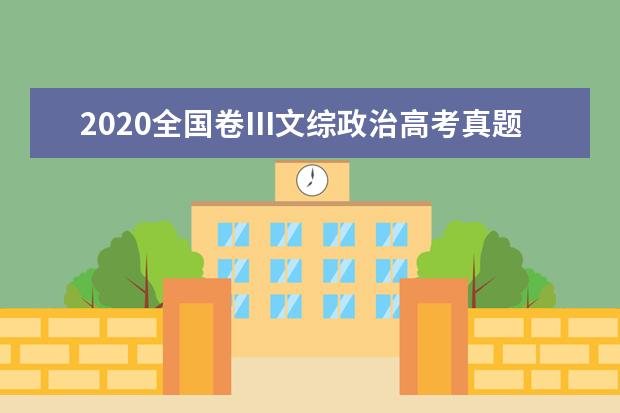 2020全国卷III文综政治高考真题